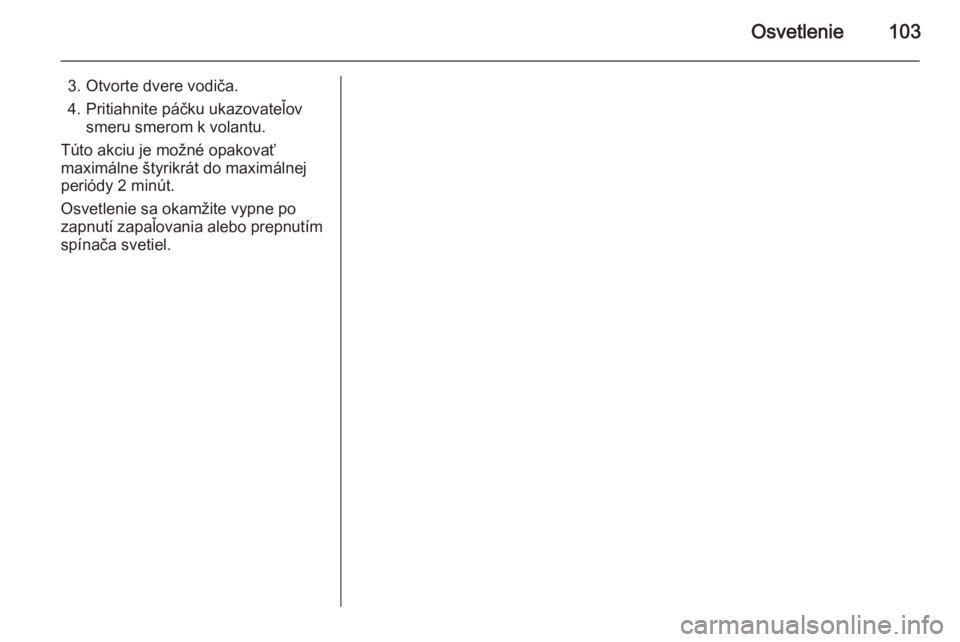 Osvetlenie 103

3. Otvorte dvere vodiča.
4. Pritiahnite páčku ukazovateľov smeru smerom k volantu.

Túto akciu je možné opakovať maximálne štyrikrát do maximálnej periódy 2 minút.

Osvetlenie sa okamžite vypne po zapnutí zapaľovania alebo prepnutím spínača svetiel.

carmanualsonline.info